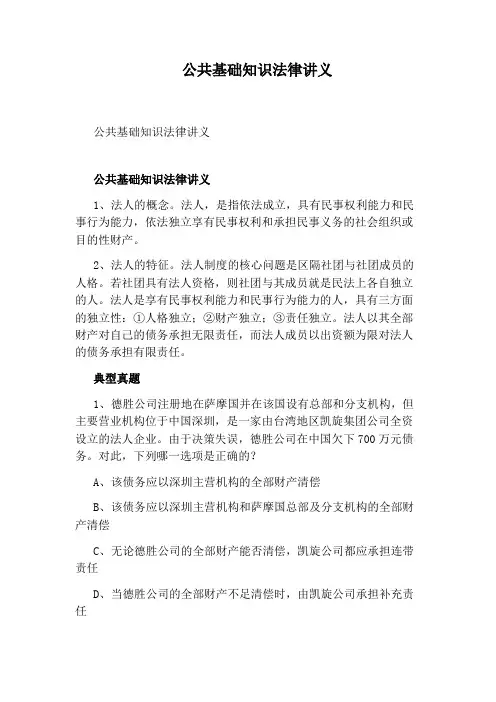 公共基础知识法律讲义

公共基础知识法律讲义

公共基础知识法律讲义

1、法人的概念。法人，是指依法成立，具有民事权利能力和民事行为能力，依法独立享有民事权利和承担民事义务的社会组织或目的性财产。

2、法人的特征。法人制度的核心问题是区隔社团与社团成员的人格。若社团具有法人资格，则社团与其成员就是民法上各自独立的人。法人是享有民事权利能力和民事行为能力的人，具有三方面的独立性：①人格独立；②财产独立；③责任独立。法人以其全部财产对自己的债务承担无限责任，而法人成员以出资额为限对法人的债务承担有限责任。

典型真题

1、德胜公司注册地在萨摩国并在该国设有总部和分支机构，但主要营业机构位于中国深圳，是一家由台湾地区凯旋集团公司全资设立的法人企业。由于决策失误，德胜公司在中国欠下700万元债务。对此，下列哪一选项是正确的？

A、该债务应以深圳主营机构的全部财产清偿

B、该债务应以深圳主营机构和萨摩国总部及分支机构的全部财产清偿

C、无论德胜公司的全部财产能否清偿，凯旋公司都应承担连带责任

D、当德胜公司的全部财产不足清偿时，由凯旋公司承担补充责任